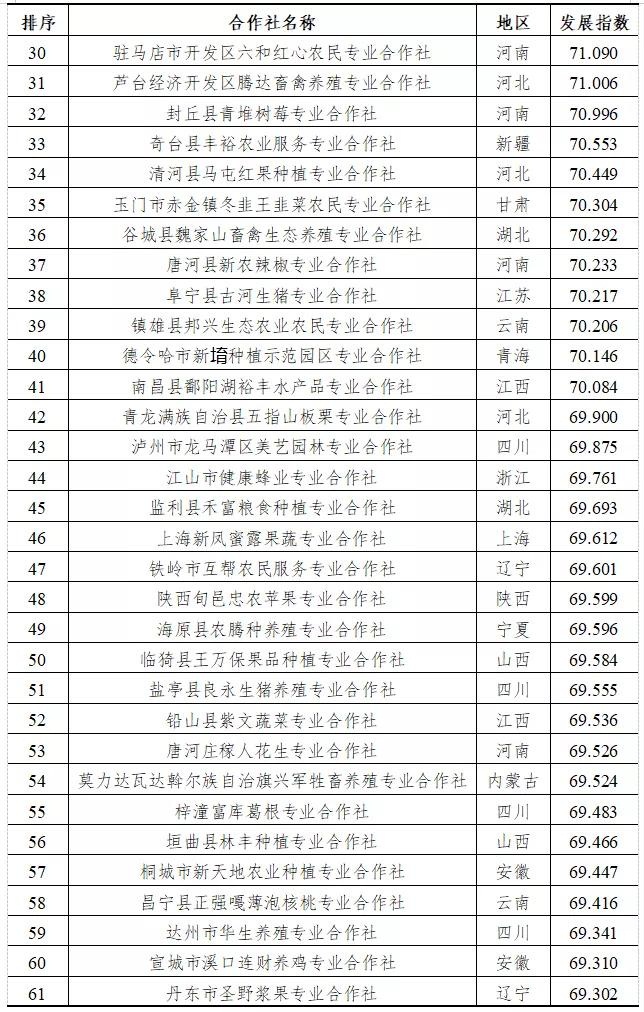 | 排序 | 合作社名称 | 地区 | 发展指数 |
|---|---|---|---|
| 30 | 驻马店市开发区六和红心农民专业合作社 | 河南 | 71.090 |
| 31 | 芦台经济开发区腾达畜禽养殖专业合作社 | 河北 | 71.006 |
| 32 | 封丘县青堆树莓专业合作社 | 河南 | 70.996 |
| 33 | 奇台县丰裕农业服务专业合作社 | 新疆 | 70.553 |
| 34 | 清河县马屯红果种植专业合作社 | 河北 | 70.449 |
| 35 | 玉门市赤金镇冬韭王韭菜农民专业合作社 | 甘肃 | 70.304 |
| 36 | 谷城县魏家山畜禽生态养殖专业合作社 | 湖北 | 70.292 |
| 37 | 唐河县新农辣椒专业合作社 | 河南 | 70.233 |
| 38 | 阜宁县古河生猪专业合作社 | 江苏 | 70.217 |
| 39 | 镇雄县邦兴生态农业农民专业合作社 | 云南 | 70.206 |
| 40 | 德令哈市新堉种植示范园区专业合作社 | 青海 | 70.146 |
| 41 | 南昌县鄱阳湖裕丰水产品专业合作社 | 江西 | 70.084 |
| 42 | 青龙满族自治县五指山板栗专业合作社 | 河北 | 69.900 |
| 43 | 泸州市龙马潭区美艺园林专业合作社 | 四川 | 69.875 |
| 44 | 江山市健康蜂业专业合作社 | 浙江 | 69.761 |
| 45 | 监利县禾富粮食种植专业合作社 | 湖北 | 69.693 |
| 46 | 上海新凤蜜露果蔬专业合作社 | 上海 | 69.612 |
| 47 | 铁岭市互帮农民服务专业合作社 | 辽宁 | 69.601 |
| 48 | 陕西旬邑忠农苹果专业合作社 | 陕西 | 69.599 |
| 49 | 海原县农腾种养殖专业合作社 | 宁夏 | 69.596 |
| 50 | 临猗县王万保果品种植专业合作社 | 山西 | 69.584 |
| 51 | 盐亭县良永生猪养殖专业合作社 | 四川 | 69.555 |
| 52 | 铅山县紫文蔬菜专业合作社 | 江西 | 69.536 |
| 53 | 唐河庄稼人花生专业合作社 | 河南 | 69.526 |
| 54 | 莫力达瓦达斡尔族自治旗兴军牲畜养殖专业合作社 | 内蒙古 | 69.524 |
| 55 | 梓潼富库葛根专业合作社 | 四川 | 69.483 |
| 56 | 垣曲县林丰种植专业合作社 | 山西 | 69.466 |
| 57 | 桐城市新天地农业种植专业合作社 | 安徽 | 69.447 |
| 58 | 昌宁县正强嘎薄泡核桃专业合作社 | 云南 | 69.416 |
| 59 | 达州市华生养殖专业合作社 | 四川 | 69.341 |
| 60 | 宣城市溪口连财养鸡专业合作社 | 安徽 | 69.310 |
| 61 | 丹东市圣野浆果专业合作社 | 辽宁 | 69.302 |